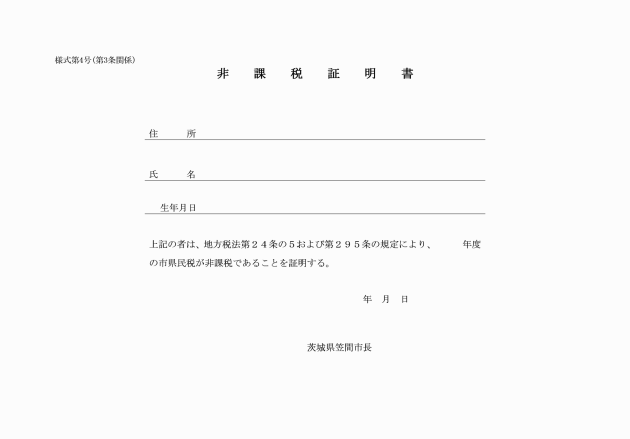 様式第4号（第3条関係）

非　課　税　証　明　書

住　　所

氏　　名

生年月日

上記の者は、地方税法第２４条の５および第２９５条の規定により、　　年度の市県民税が非課税であることを証明する。

年　月　日

茨城県笠間市長